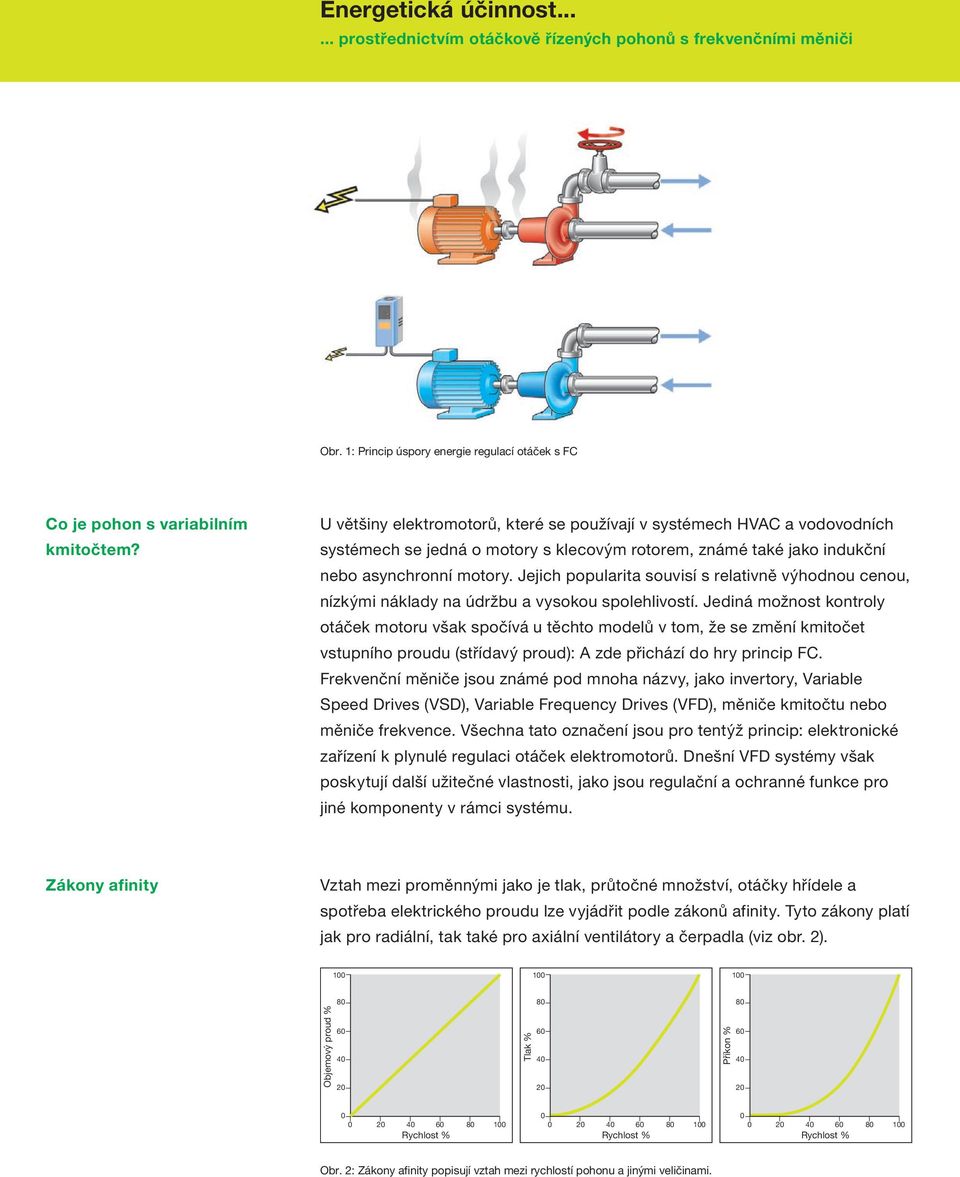 Energetická účinnost...
... prostřednictvím otáčkově řízených pohonů s frekvenčními měniči

Obr. 1: Princip úspory energie regulací otáček s FC

Co je pohon s variabilním kmitočtem?

U většiny elektromotorů, které se používají v systémech HVAC a vodovodních systémech se jedná o motory s klecovým rotorem, známé také jako indukční nebo asynchronní motory. Jejich popularita souvisí s relativně výhodnou cenou, nízkými náklady na údržbu a vysokou spolehlivostí. Jediná možnost kontroly otáček motoru však spočívá u těchto modelů v tom, že se změní kmitočet vstupního proudu (střídavý proud): A zde přichází do hry princip FC. Frekvenční měniče jsou známé pod mnoha názvy, jako invertory, Variable Speed Drives (VSD), Variable Frequency Drives (VFD), měniče kmitočtu nebo měniče frekvence. Všechna tato označení jsou pro tentýž princip: elektronické zařízení k plynulé regulaci otáček elektromotorů. Dnešní VFD systémy však poskytují další užitečné vlastnosti, jako jsou regulační a ochranné funkce pro jiné komponenty v rámci systému.

Zákony afinity

Vztah mezi proměnnými jako je tlak, průtočné množství, otáčky hřídele a spotřeba elektrického proudu lze vyjádřit podle zákonů afinity. Tyto zákony platí jak pro radiální, tak také pro axiální ventilátory a čerpadla (viz obr. 2).

Objemový proud %
100
80
60
40
20
0
0 20 40 60 80 100
Rychlost %

Tlak %
100
80
60
40
20
0
0 20 40 60 80 100
Rychlost %

Příkon %
100
80
60
40
20
0
0 20 40 60 80 100
Rychlost %

Obr. 2: Zákony afinity popisují vztah mezi rychlostí pohonu a jinými veličinami.